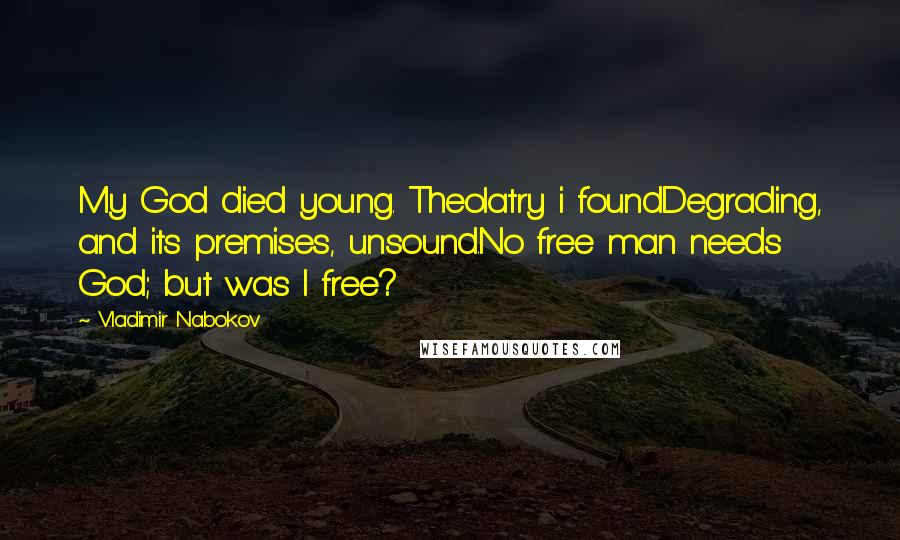 My God died young. Theolatry i foundDegrading, and its premises, unsound.No free man needs God; but was I free?

~ Vladimir Nabokov

WISEFAMOUSQUOTES.COM